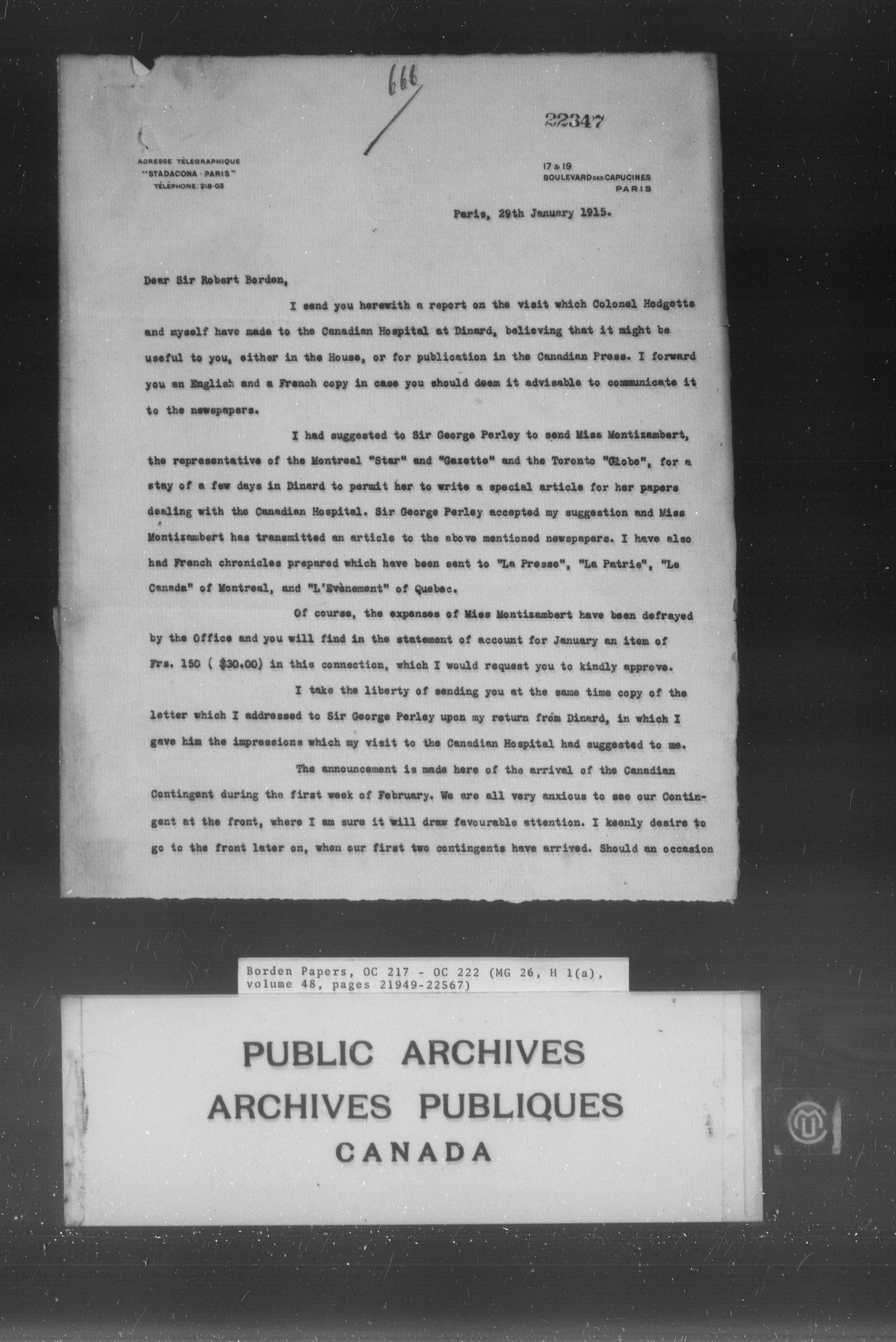 666

22347

ADRESSE TÉLÉGRAPHIQUE
"STADACONA - PARIS"
TÉLÉPHONE: 218-03

17 & 19
BOULEVARD DES CAPUCINES
PARIS

Paris, 29th January 1915.

Dear Sir Robert Borden,

I send you herewith a report on the visit which Colonel Hodgetts and myself have made to the Canadian Hospital at Dinard, believing that it might be useful to you, either in the House, or for publication in the Canadian Press. I forward you an English and a French copy in case you should deem it advisable to communicate it to the newspapers.

I had suggested to Sir George Perley to send Miss Montizambert, the representative of the Montreal "Star" and "Gazette" and the Toronto "Globe", for a stay of a few days in Dinard to permit her to write a special article for her papers dealing with the Canadian Hospital. Sir George Perley accepted my suggestion and Miss Montizambert has transmitted an article to the above mentioned newspapers. I have also had French chronicles prepared which have been sent to "La Presse", "La Patrie", "Le Canada" of Montreal, and "L'Evènement" of Quebec.

Of course, the expenses of Miss Montizambert have been defrayed by the Office and you will find in the statement of account for January an item of Frs. 150 ( $30.00) in this connection, which I would request you to kindly approve.

I take the liberty of sending you at the same time copy of the letter which I addressed to Sir George Perley upon my return from Dinard, in which I gave him the impressions which my visit to the Canadian Hospital had suggested to me.

The announcement is made here of the arrival of the Canadian Contingent during the first week of February. We are all very anxious to see our Contingent at the front, where I am sure it will draw favourable attention. I keenly desire to go to the front later on, when our first two contingents have arrived. Should an occasion

Borden Papers, OC 217 - OC 222 (MG 26, H 1(a), volume 48, pages 21949-22567)

PUBLIC ARCHIVES
ARCHIVES PUBLIQUES
CANADA